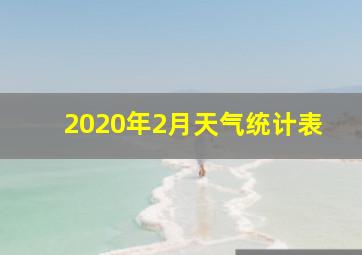 2020年2月天气统计表